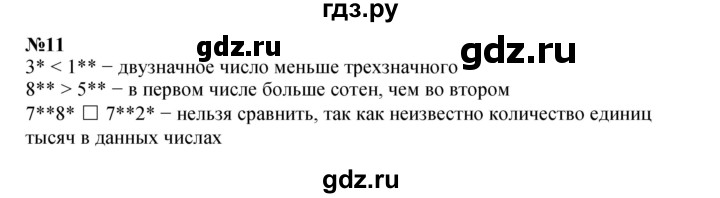 гдз.ру

№11

gdz.ru gdz.ru

3* < 1** − двузначное число меньше трехзначного
8** > 5** − в первом числе больше сотен, чем во втором
7**8* □ 7**2* − нельзя сравнить, так как неизвестно количество единиц тысяч в данных числах

gdz.ru